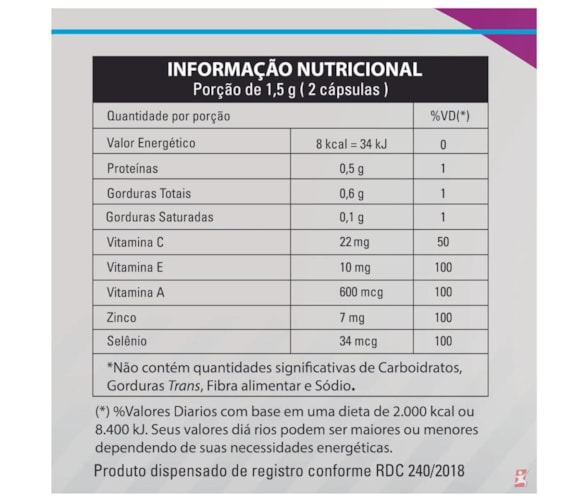 INFORMAÇÃO NUTRICIONAL
Porção de 1,5 g ( 2 cápsulas )

| Quantidade por porção | | %VD(*) |
|---|---|---|
| Valor Energético | 8 kcal = 34 kJ | 0 |
| Proteínas | 0,5 g | 1 |
| Gorduras Totais | 0,6 g | 1 |
| Gorduras Saturadas | 0,1 g | 1 |
| Vitamina C | 22 mg | 50 |
| Vitamina E | 10 mg | 100 |
| Vitamina A | 600 mcg | 100 |
| Zinco | 7 mg | 100 |
| Selênio | 34 mcg | 100 |

*Não contém quantidades significativas de Carboidratos, Gorduras Trans, Fibra alimentar e Sódio.

(*) %Valores Diarios com base em uma dieta de 2.000 kcal ou 8.400 kJ. Seus valores diá rios podem ser maiores ou menores dependendo de suas necessidades energéticas.

Produto dispensado de registro conforme RDC 240/2018